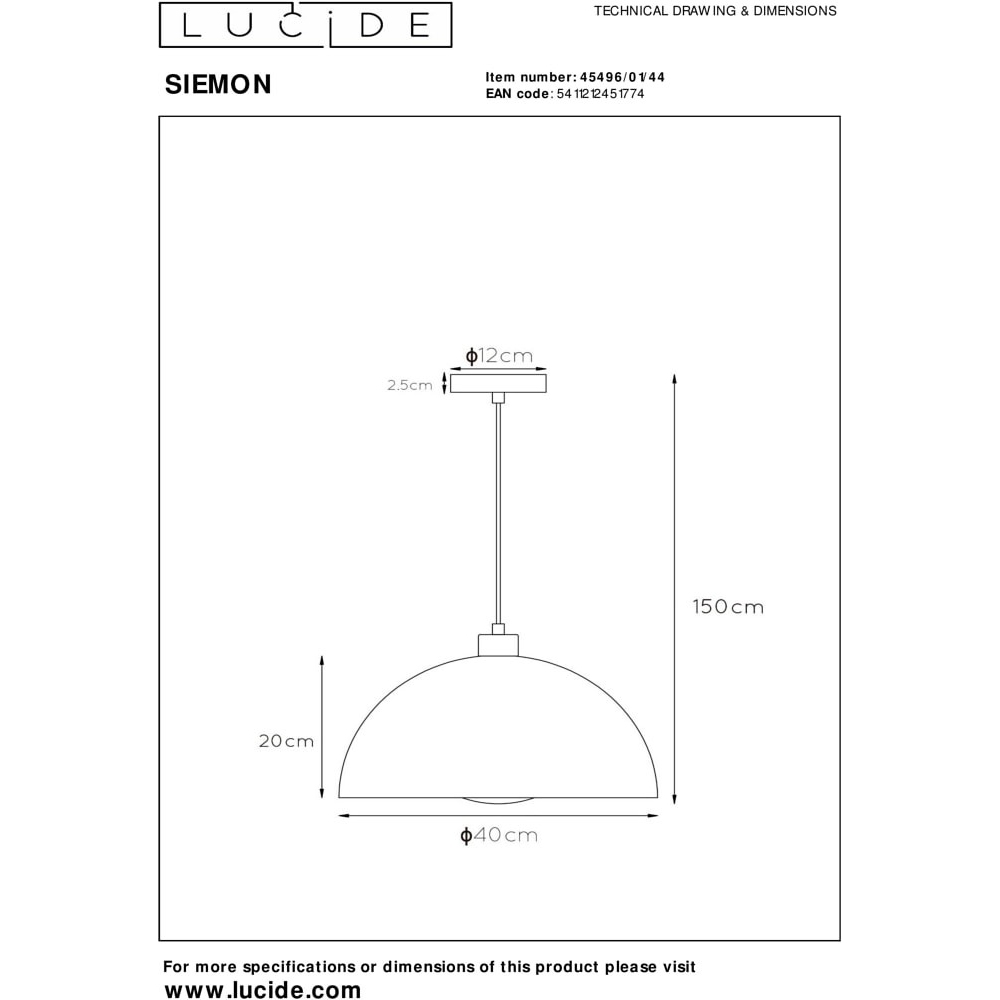 LUCIDE

TECHNICAL DRAWING & DIMENSIONS

SIEMON

Item number: 45496/01/44
EAN code: 5411212451774

ϕ12cm
2,5cm
150cm
20cm
ϕ40cm

For more specifications or dimensions of this product please visit
www.lucide.com